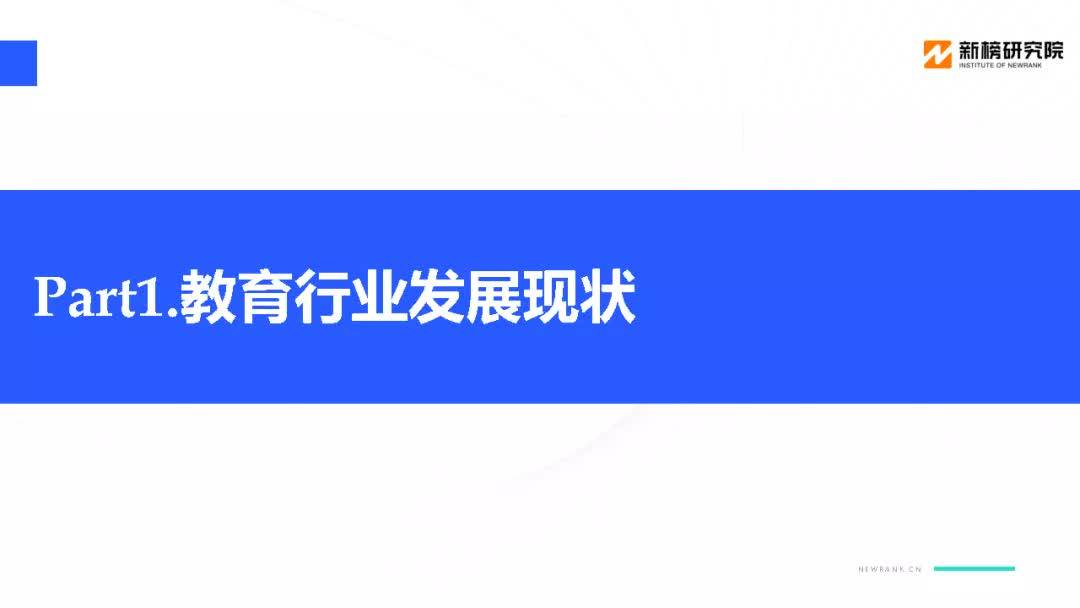 新榜研究院
INSTITUTE OF NEWRANK

Part1.教育行业发展现状

NEWRANK.CN